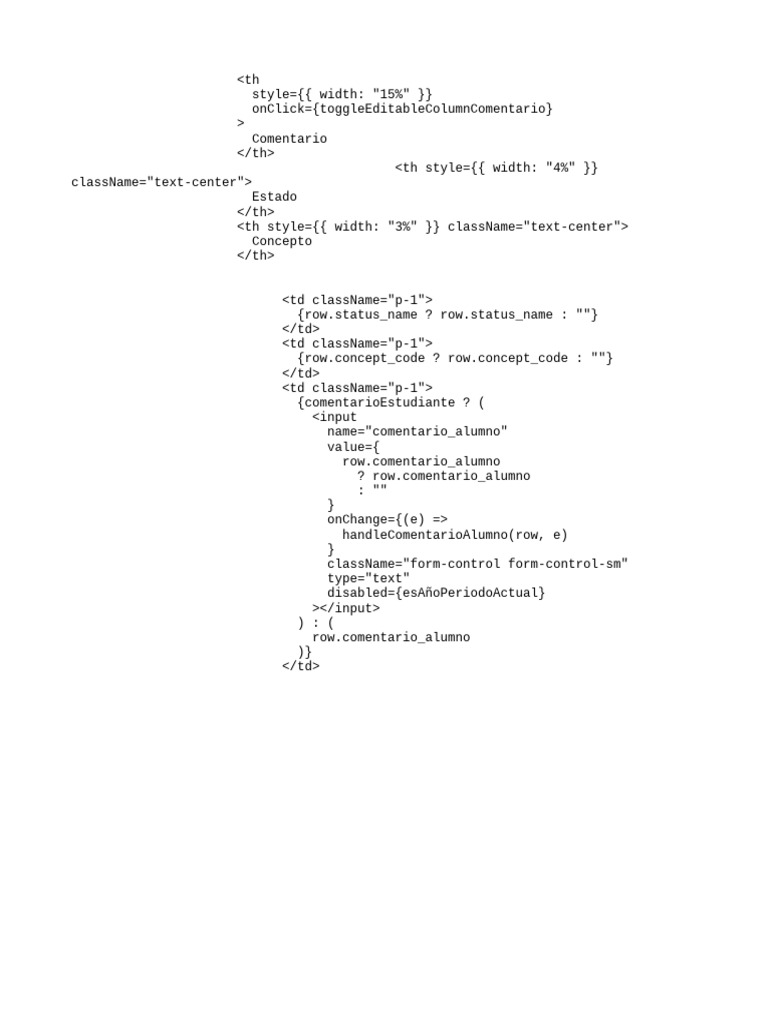 <th
style={{ width: "15%" }}
onClick={toggleEditableColumnComentario}
>
Comentario
</th>
<th style={{ width: "4%" }}
className="text-center">
Estado
</th>
<th style={{ width: "3%" }} className="text-center">
Concepto
</th>

<td className="p-1">
{row.status_name ? row.status_name : ""}
</td>
<td className="p-1">
{row.concept_code ? row.concept_code : ""}
</td>
<td className="p-1">
{comentarioEstudiante ? (
<input
name="comentario_alumno"
value={
row.comentario_alumno
? row.comentario_alumno
: ""
}
onChange={(e) =>
handleComentarioAlumno(row, e)
}
className="form-control form-control-sm"
type="text"
disabled={esAñoPeriodoActual}
></input>
) : (
row.comentario_alumno
)}
</td>